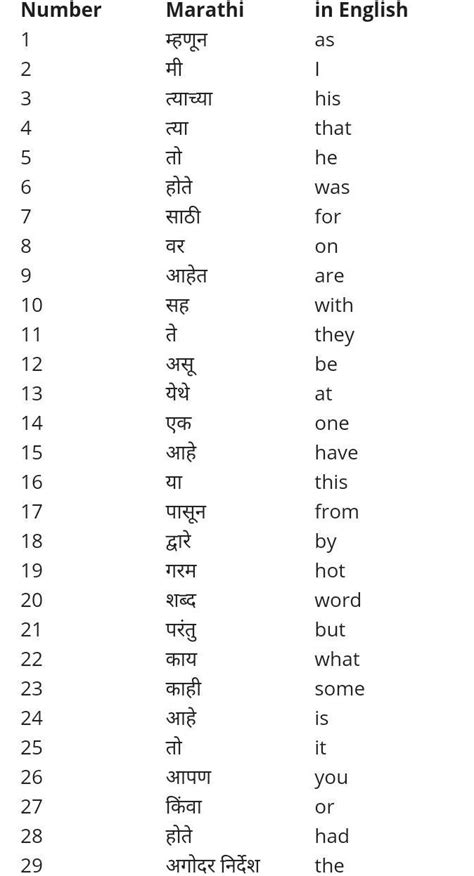 | Number | Marathi | in English |
|---|---|---|
| 1 | म्हणून | as |
| 2 | मी | I |
| 3 | त्याच्या | his |
| 4 | त्या | that |
| 5 | तो | he |
| 6 | होते | was |
| 7 | साठी | for |
| 8 | वर | on |
| 9 | आहेत | are |
| 10 | सह | with |
| 11 | ते | they |
| 12 | असू | be |
| 13 | येथे | at |
| 14 | एक | one |
| 15 | आहे | have |
| 16 | या | this |
| 17 | पासून | from |
| 18 | द्वारे | by |
| 19 | गरम | hot |
| 20 | शब्द | word |
| 21 | परंतु | but |
| 22 | काय | what |
| 23 | काही | some |
| 24 | आहे | is |
| 25 | तो | it |
| 26 | आपण | you |
| 27 | किंवा | or |
| 28 | होते | had |
| 29 | अगोदर निर्देश | the |